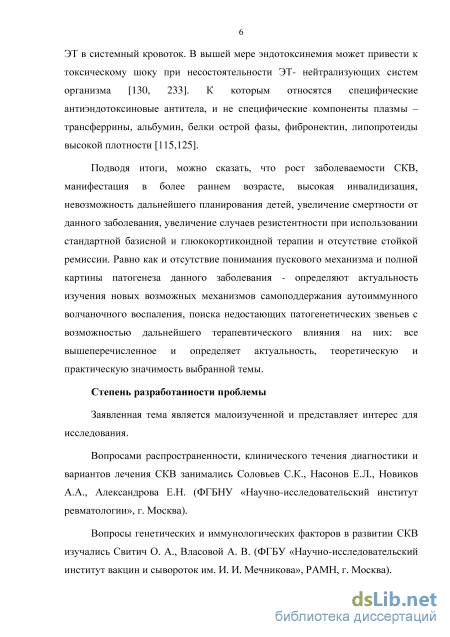 6

ЭТ в системный кровоток. В вышей мере эндотоксинемия может привести к токсическому шоку при несостоятельности ЭТ- нейтрализующих систем организма [130, 233]. К которым относятся специфические антиэндотоксиновые антитела, и не специфические компоненты плазмы – трансферрины, альбумин, белки острой фазы, фибронектин, липопротеиды высокой плотности [115,125].

Подводя итоги, можно сказать, что рост заболеваемости СКВ, манифестация в более раннем возрасте, высокая инвалидизация, невозможность дальнейшего планирования детей, увеличение смертности от данного заболевания, увеличение случаев резистентности при использовании стандартной базисной и глюкокортикоидной терапии и отсутствие стойкой ремиссии. Равно как и отсутствие понимания пускового механизма и полной картины патогенеза данного заболевания - определяют актуальность изучения новых возможных механизмов самоподдержания аутоиммунного волчаночного воспаления, поиска недостающих патогенетических звеньев с возможностью дальнейшего терапевтического влияния на них: все вышеперечисленное и определяет актуальность, теоретическую и практическую значимость выбранной темы.

Степень разработанности проблемы

Заявленная тема является малоизученной и представляет интерес для исследования.

Вопросами распространенности, клинического течения диагностики и вариантов лечения СКВ занимались Соловьев С.К., Насонов Е.Л., Новиков А.А., Александрова Е.Н. (ФГБНУ «Научно-исследовательский институт ревматологии», г. Москва).

Вопросы генетических и иммунологических факторов в развитии СКВ изучались Свитич О. А., Власовой А. В. (ФГБУ «Научно-исследовательский институт вакцин и сывороток им. И. И. Мечникова», РАМН, г. Москва).

dsLib.net
библиотека диссертаций